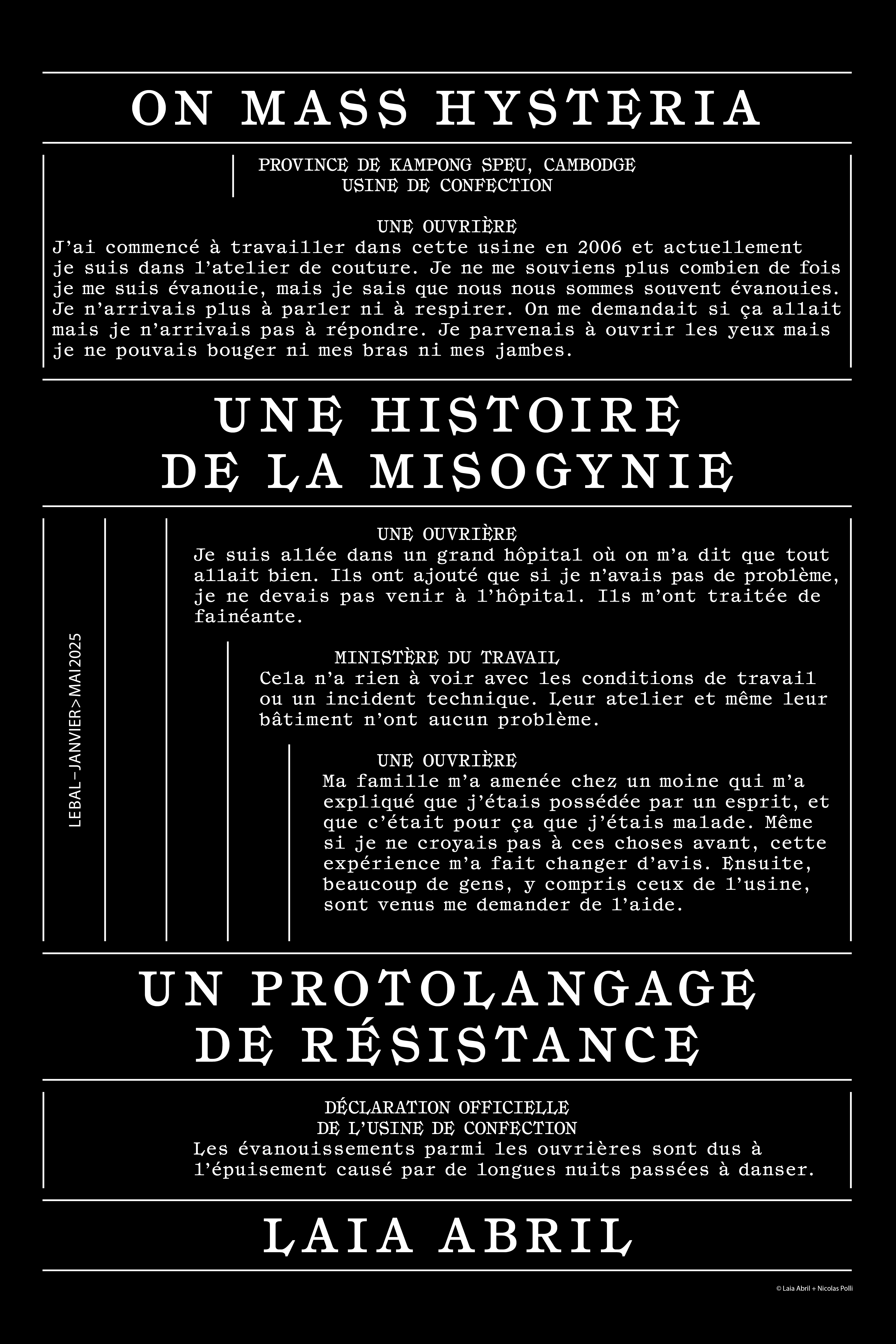 ON MASS HYSTERIA

PROVINCE DE KAMPONG SPEU, CAMBODGE
USINE DE CONFECTION

UNE OUVRIÈRE
J'ai commencé à travailler dans cette usine en 2006 et actuellement je suis dans l'atelier de couture. Je ne me souviens plus combien de fois je me suis évanouie, mais je sais que nous nous sommes souvent évanouies. Je n'arrivais plus à parler ni à respirer. On me demandait si ça allait mais je n'arrivais pas à répondre. Je parvenais à ouvrir les yeux mais je ne pouvais bouger ni mes bras ni mes jambes.

UNE HISTOIRE
DE LA MISOGYNIE

LEBAL–JANVIER>MAI2025

UNE OUVRIÈRE
Je suis allée dans un grand hôpital où on m'a dit que tout allait bien. Ils ont ajouté que si je n'avais pas de problème, je ne devais pas venir à l'hôpital. Ils m'ont traitée de fainéante.

MINISTÈRE DU TRAVAIL
Cela n'a rien à voir avec les conditions de travail ou un incident technique. Leur atelier et même leur bâtiment n'ont aucun problème.

UNE OUVRIÈRE
Ma famille m'a amenée chez un moine qui m'a expliqué que j'étais possédée par un esprit, et que c'était pour ça que j'étais malade. Même si je ne croyais pas à ces choses avant, cette expérience m'a fait changer d'avis. Ensuite, beaucoup de gens, y compris ceux de l'usine, sont venus me demander de l'aide.

UN PROTOLANGAGE
DE RÉSISTANCE

DÉCLARATION OFFICIELLE
DE L'USINE DE CONFECTION
Les évanouissements parmi les ouvrières sont dus à l'épuisement causé par de longues nuits passées à danser.

LAIA ABRIL

© Laia Abril + Nicolas Polli